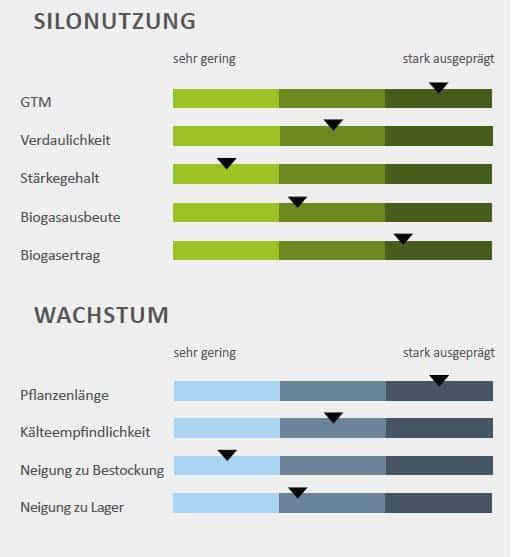 SILONUTZUNG

sehr gering

stark ausgeprägt

GTM

Verdaulichkeit

Stärkegehalt

Biogasausbeute

Biogasertrag

WACHSTUM

sehr gering

stark ausgeprägt

Pflanzenlänge

Kälteempfindlichkeit

Neigung zu Bestockung

Neigung zu Lager